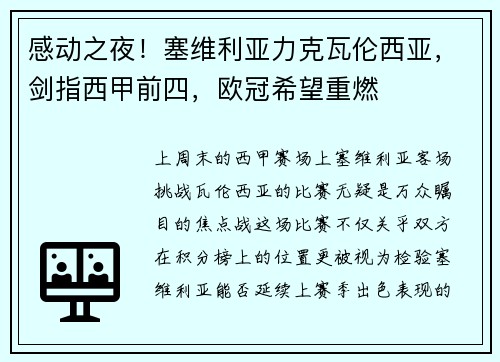 感动之夜！塞维利亚力克瓦伦西亚，剑指西甲前四，欧冠希望重燃

上周末的西甲赛场上塞维利亚客场挑战瓦伦西亚的比赛无疑是万众瞩目的焦点战这场比赛不仅关乎双方在积分榜上的位置更被视为检验塞维利亚能否延续上赛季出色表现的